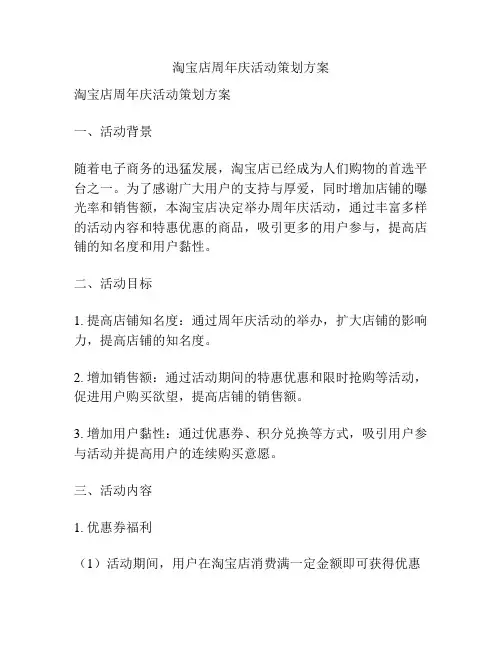 淘宝店周年庆活动策划方案

淘宝店周年庆活动策划方案

一、活动背景

随着电子商务的迅猛发展，淘宝店已经成为人们购物的首选平台之一。为了感谢广大用户的支持与厚爱，同时增加店铺的曝光率和销售额，本淘宝店决定举办周年庆活动，通过丰富多样的活动内容和特惠优惠的商品，吸引更多的用户参与，提高店铺的知名度和用户黏性。

二、活动目标

1. 提高店铺知名度：通过周年庆活动的举办，扩大店铺的影响力，提高店铺的知名度。

2. 增加销售额：通过活动期间的特惠优惠和限时抢购等活动，促进用户购买欲望，提高店铺的销售额。

3. 增加用户黏性：通过优惠券、积分兑换等方式，吸引用户参与活动并提高用户的连续购买意愿。

三、活动内容

1. 优惠券福利

（1）活动期间，用户在淘宝店消费满一定金额即可获得优惠